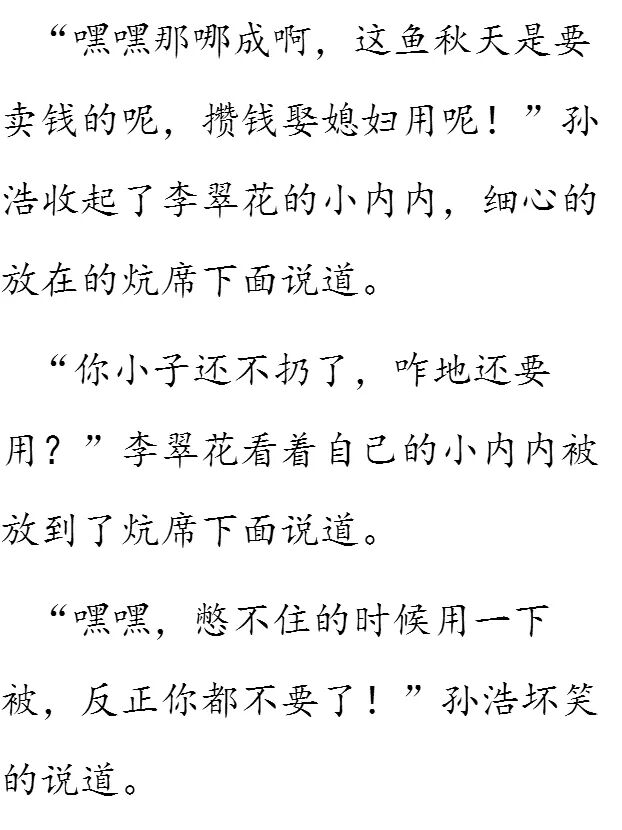 “嘿嘿那哪成啊，这鱼秋天是要卖钱的呢，攒钱娶媳妇用呢！”孙浩收起了李翠花的小内内，细心的放在的炕席下面说道。

“你小子还不扔了，咋地还要用？”李翠花看着自己的小内内被放到了炕席下面说道。

“嘿嘿，憋不住的时候用一下被，反正你都不要了！”孙浩坏笑的说道。